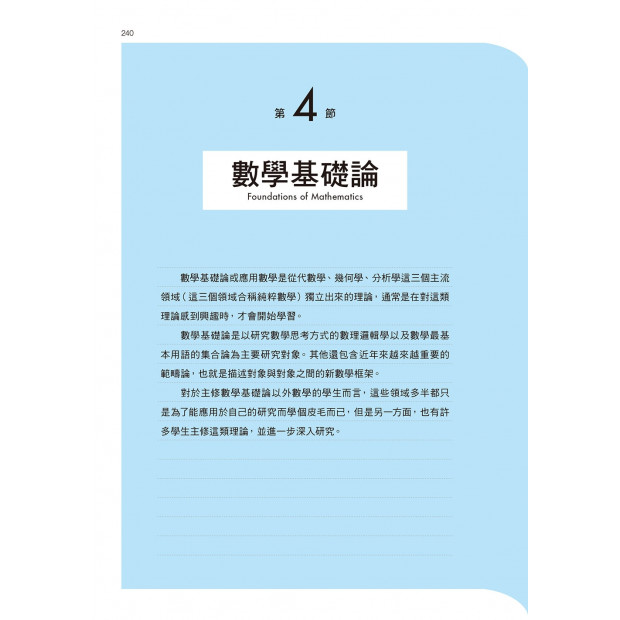 240

第4節

數學基礎論
Foundations of Mathematics

數學基礎論或應用數學是從代數學、幾何學、分析學這三個主流領域（這三個領域合稱純粹數學）獨立出來的理論，通常是在對這類理論感到興趣時，才會開始學習。

數學基礎論是以研究數學思考方式的數理邏輯學以及數學最基本用語的集合論為主要研究對象。其他還包含近年來越來越重要的範疇論，也就是描述對象與對象之間的新數學框架。

對於主修數學基礎論以外數學的學生而言，這些領域多半都只是為了能應用於自己的研究而學個皮毛而已，但是另一方面，也有許多學生主修這類理論，並進一步深入研究。